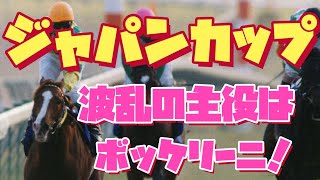 ジャパンカップ
波乱の主役は
ボッケリーニ!